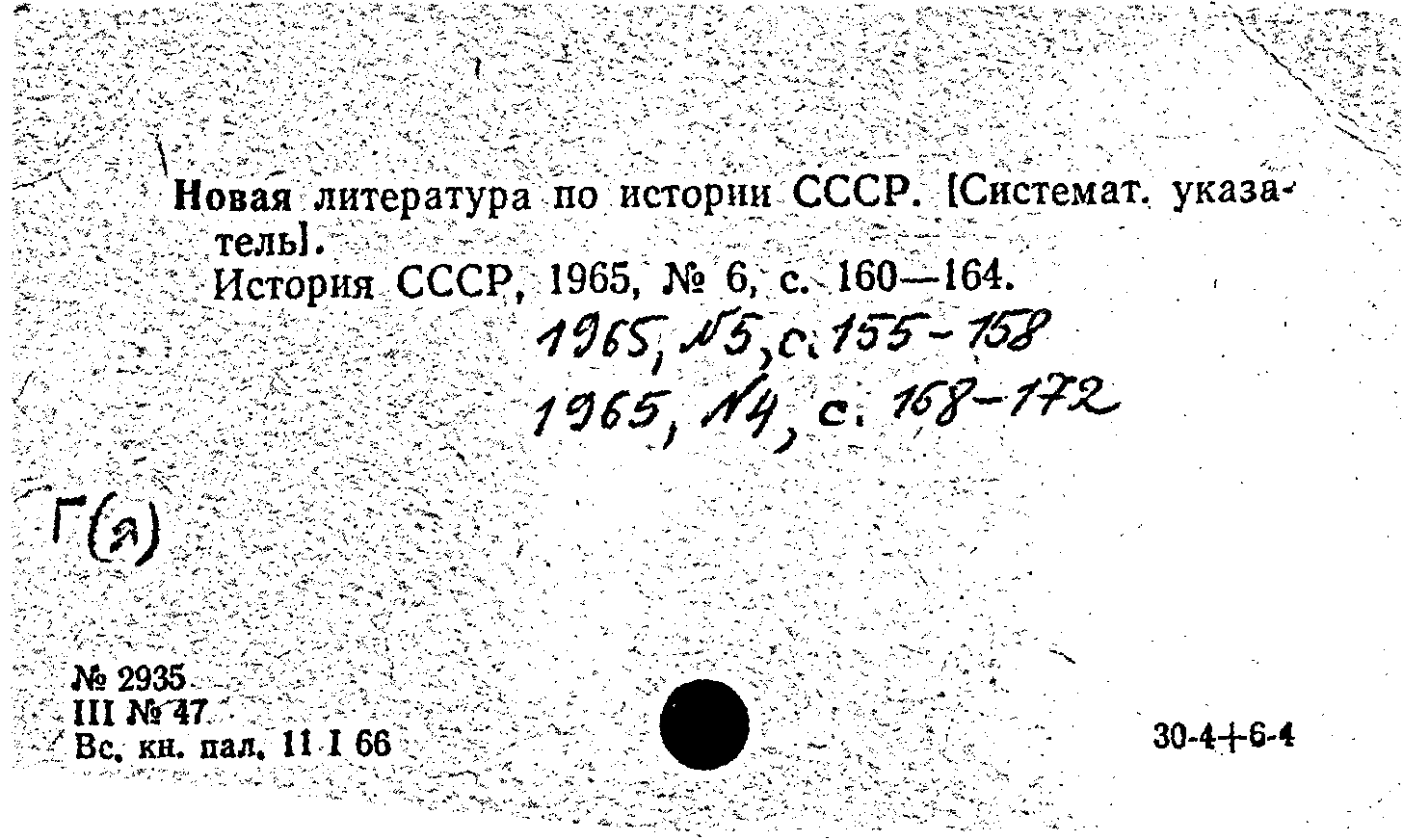 Новая литература по истории СССР. [Системат. указатель].
История СССР, 1965, № 6, с. 160—164.
1965, №5, с. 155-158
1965, №4, с. 168-172

Г(2)

№ 2935
III № 47
Вс. кн. пал. 11 I 66

30-4+6-4